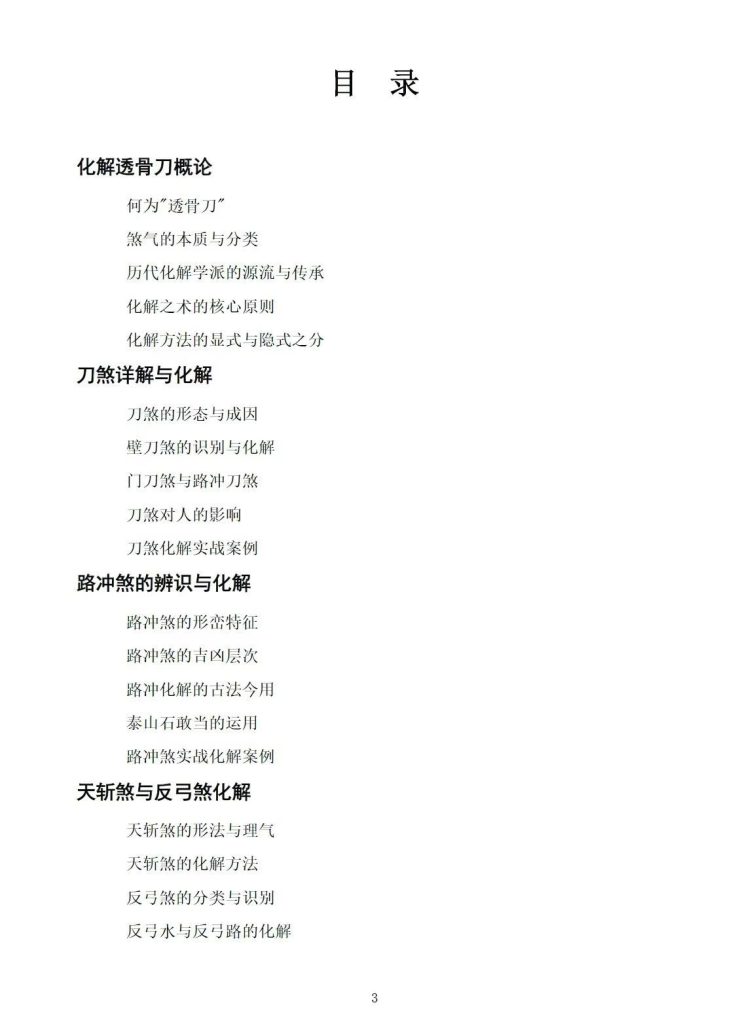 目 录

化解透骨刀概论

何为“透骨刀”

煞气的本质与分类

历代化解学派的源流与传承

化解之术的核心原则

化解方法的显式与隐式之分

刀煞详解与化解

刀煞的形态与成因

壁刀煞的识别与化解

门刀煞与路冲刀煞

刀煞对人的影响

刀煞化解实战案例

路冲煞的辨识与化解

路冲煞的形峦特征

路冲煞的吉凶层次

路冲化解的古法今用

泰山石敢当的运用

路冲煞实战化解案例

天斩煞与反弓煞化解

天斩煞的形法与理气

天斩煞的化解方法

反弓煞的分类与识别

反弓水与反弓路的化解

3